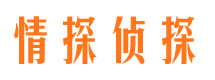 情探侦探